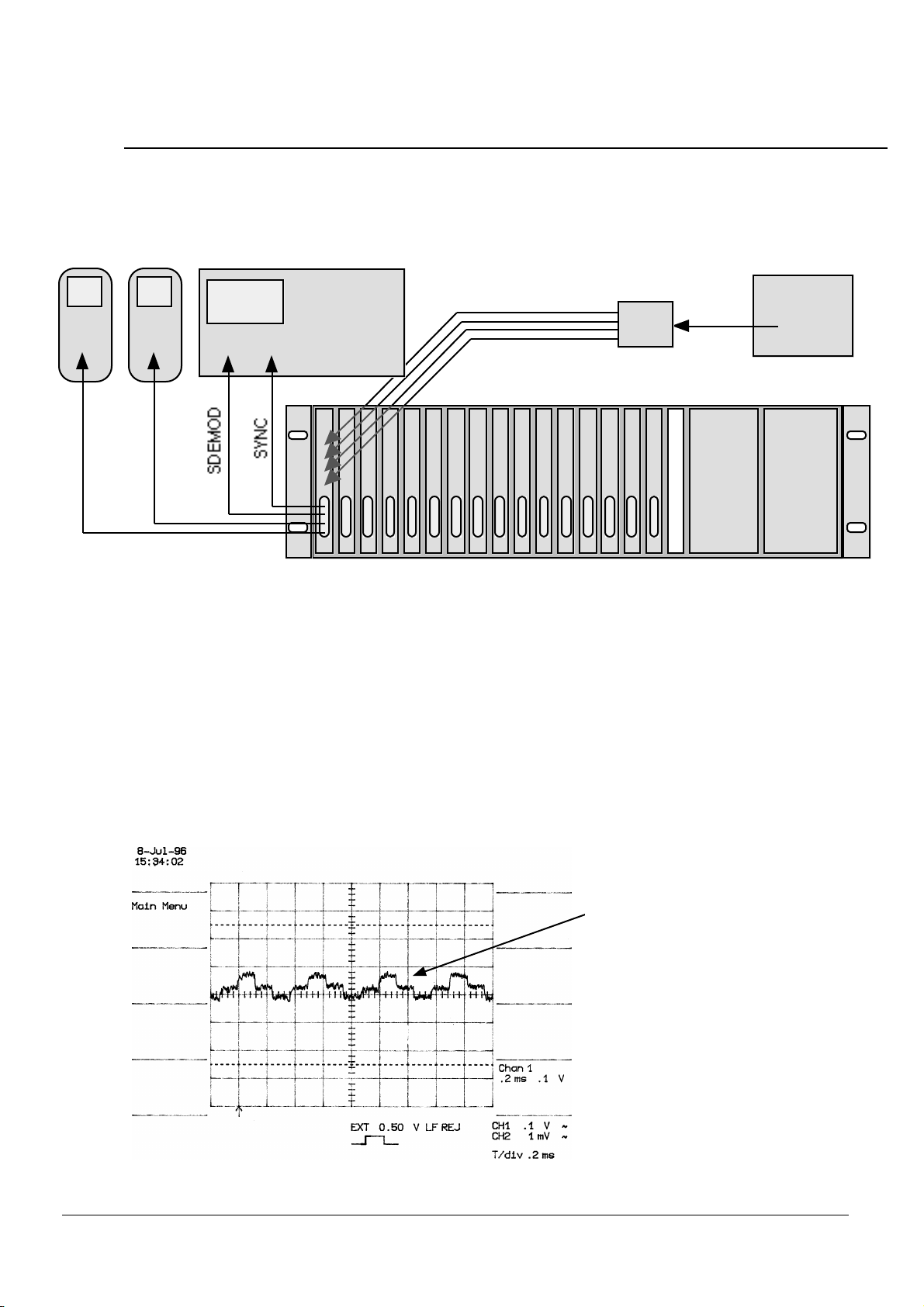 SDEMOD

SYNC

8-Jul-96
15:34:02

Main Menu

Chan 1
.2 ms .1 V

EXT 0.50 V LF REJ

CH1 .1 V ~
CH2 1 mV ~

T/div .2 ms